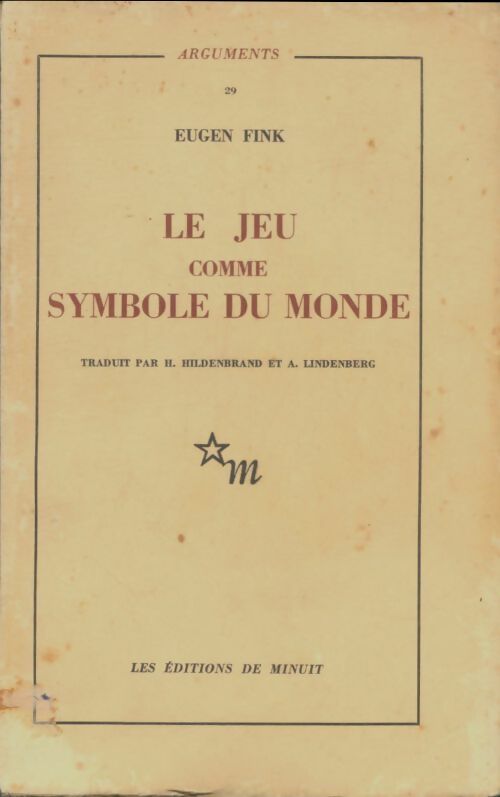 ARGUMENTS

29

EUGEN FINK

LE JEU
COMME
SYMBOLE DU MONDE

TRADUIT PAR H. HILDENBRAND ET A. LINDENBERG

m

LES ÉDITIONS DE MINUIT